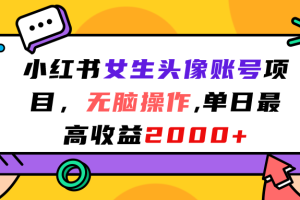 小红书女生头像账号项目，无脑操作,单日最高收益2000+